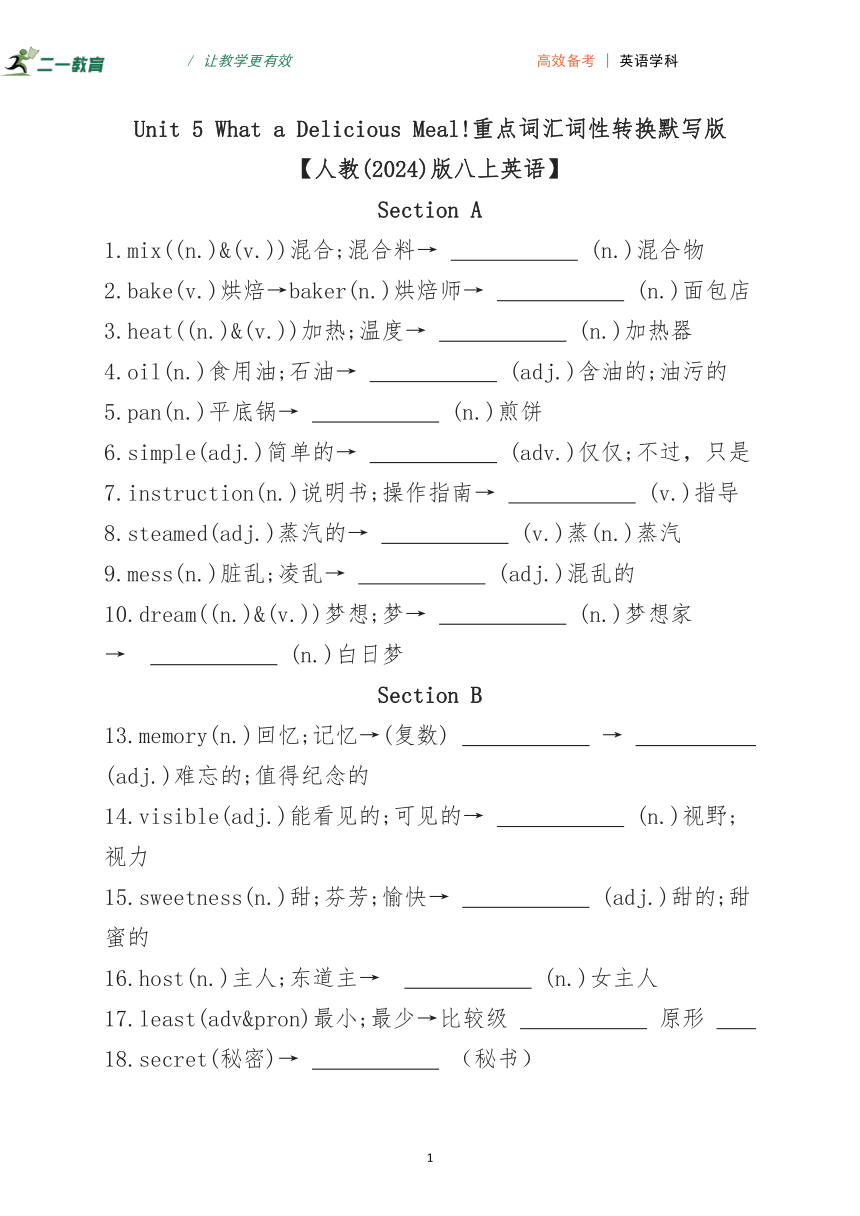 二一教育 / 让教学更有效 高效备考 | 英语学科

Unit 5 What a Delicious Meal!重点词汇词性转换默写版
【人教(2024)版八上英语】

Section A

1.mix((n.)&(v.))混合;混合料→ ___________ (n.)混合物
2.bake(v.)烘焙→baker(n.)烘焙师→ ___________ (n.)面包店
3.heat((n.)&(v.))加热;温度→ ___________ (n.)加热器
4.oil(n.)食用油;石油→ ___________ (adj.)含油的;油污的
5.pan(n.)平底锅→ ___________ (n.)煎饼
6.simple(adj.)简单的→ ___________ (adv.)仅仅;不过，只是
7.instruction(n.)说明书;操作指南→ ___________ (v.)指导
8.steamed(adj.)蒸汽的→ ___________ (v.)蒸(n.)蒸汽
9.mess(n.)脏乱;凌乱→ ___________ (adj.)混乱的
10.dream((n.)&(v.))梦想;梦→ ___________ (n.)梦想家
→ ___________ (n.)白日梦

Section B

13.memory(n.)回忆;记忆→(复数) ___________ → ___________ (adj.)难忘的;值得纪念的
14.visible(adj.)能看见的;可见的→ ___________ (n.)视野;视力
15.sweetness(n.)甜;芬芳;愉快→ ___________ (adj.)甜的;甜蜜的
16.host(n.)主人;东道主→ ___________ (n.)女主人
17.least(adv&pron)最小;最少→比较级 ___________ 原形 ___
18.secret(秘密)→ ___________ （秘书）

1